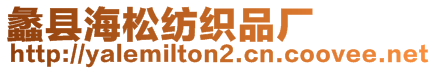 蠡县海松纺织品厂
http://yalemilton2.cn.coovee.net